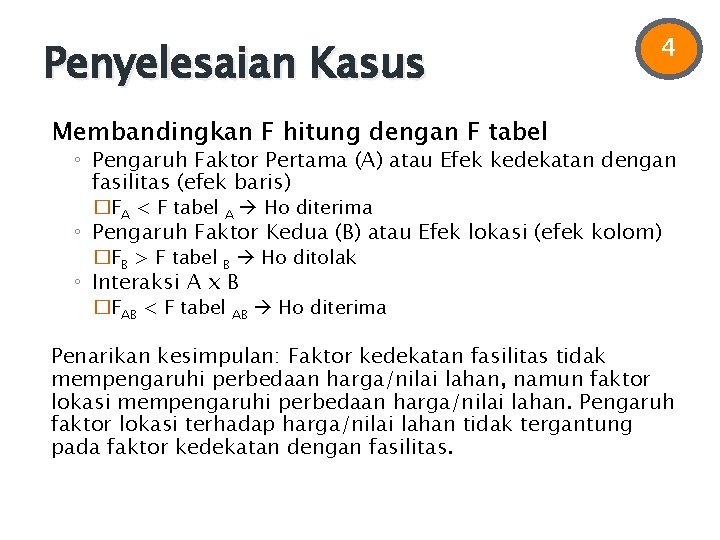 Penyelesaian Kasus

4

Membandingkan F hitung dengan F tabel

◦ Pengaruh Faktor Pertama (A) atau Efek kedekatan dengan fasilitas (efek baris)

□$F_A$ < F tabel $_A$ → Ho diterima

◦ Pengaruh Faktor Kedua (B) atau Efek lokasi (efek kolom)

□$F_B$ > F tabel $_B$ → Ho ditolak

◦ Interaksi A x B

□$F_{AB}$ < F tabel $_{AB}$ → Ho diterima

Penarikan kesimpulan: Faktor kedekatan fasilitas tidak mempengaruhi perbedaan harga/nilai lahan, namun faktor lokasi mempengaruhi perbedaan harga/nilai lahan. Pengaruh faktor lokasi terhadap harga/nilai lahan tidak tergantung pada faktor kedekatan dengan fasilitas.